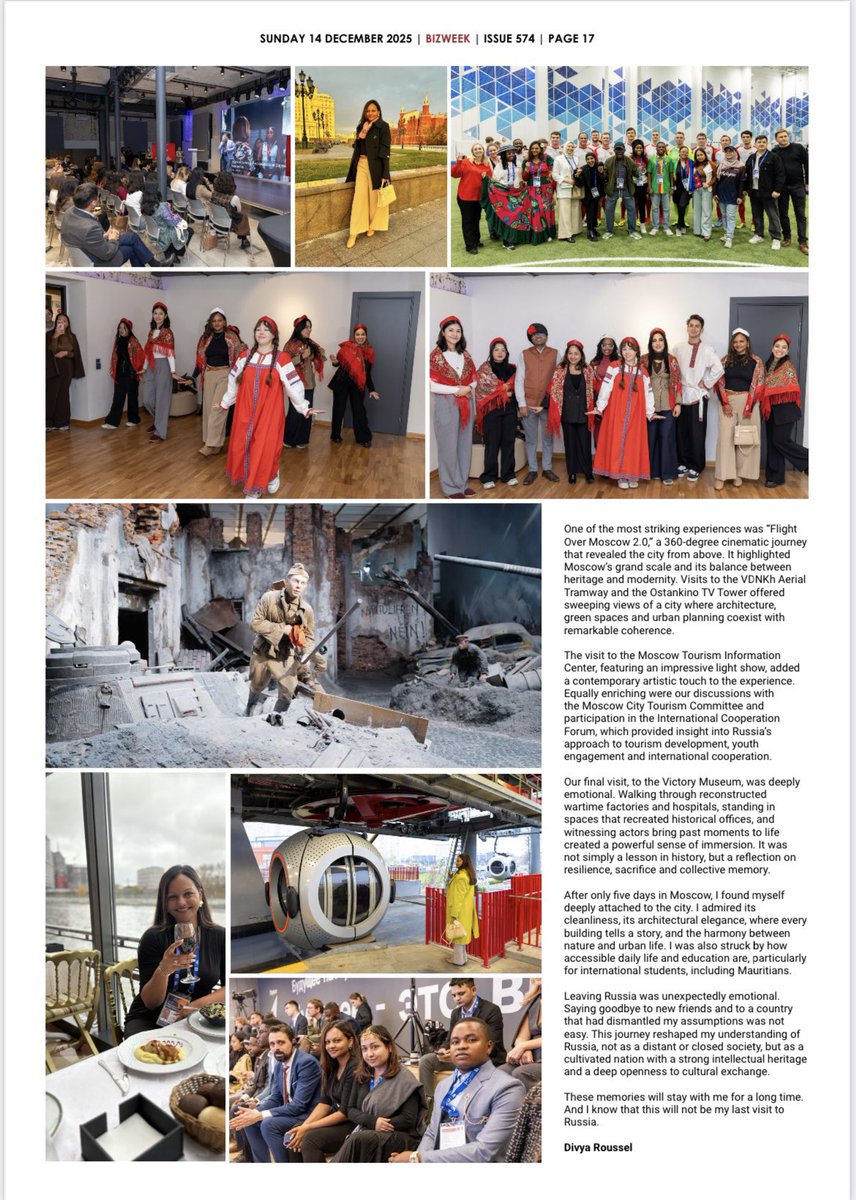 SUNDAY 14 DECEMBER 2025 | BIZWEEK | ISSUE 574 | PAGE 17

One of the most striking experiences was "Flight Over Moscow 2.0," a 360-degree cinematic journey that revealed the city from above. It highlighted Moscow's grand scale and its balance between heritage and modernity. Visits to the VDNKh Aerial Tramway and the Ostankino TV Tower offered sweeping views of a city where architecture, green spaces and urban planning coexist with remarkable coherence.

The visit to the Moscow Tourism Information Center, featuring an impressive light show, added a contemporary artistic touch to the experience. Equally enriching were our discussions with the Moscow City Tourism Committee and participation in the International Cooperation Forum, which provided insight into Russia's approach to tourism development, youth engagement and international cooperation.

Our final visit, to the Victory Museum, was deeply emotional. Walking through reconstructed wartime factories and hospitals, standing in spaces that recreated historical offices, and witnessing actors bring past moments to life created a powerful sense of immersion. It was not simply a lesson in history, but a reflection on resilience, sacrifice and collective memory.

After only five days in Moscow, I found myself deeply attached to the city. I admired its cleanliness, its architectural elegance, where every building tells a story, and the harmony between nature and urban life. I was also struck by how accessible daily life and education are, particularly for international students, including Mauritians.

Leaving Russia was unexpectedly emotional. Saying goodbye to new friends and to a country that had dismantled my assumptions was not easy. This journey reshaped my understanding of Russia, not as a distant or closed society, but as a cultivated nation with a strong intellectual heritage and a deep openness to cultural exchange.

These memories will stay with me for a long time. And I know that this will not be my last visit to Russia.

Divya Roussel